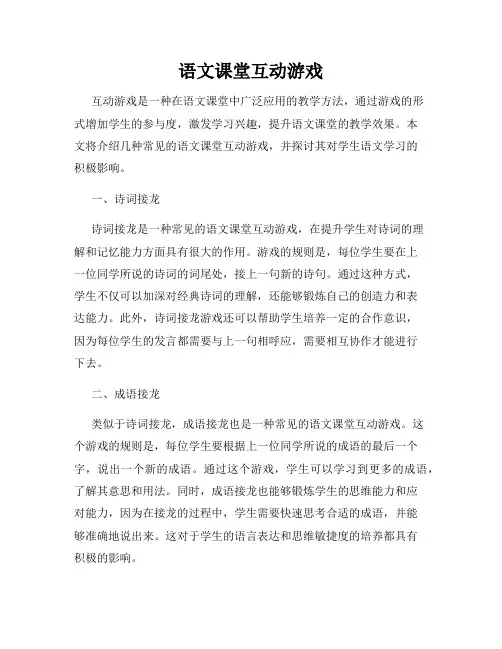 语文课堂互动游戏

互动游戏是一种在语文课堂中广泛应用的教学方法，通过游戏的形式增加学生的参与度，激发学习兴趣，提升语文课堂的教学效果。本文将介绍几种常见的语文课堂互动游戏，并探讨其对学生语文学习的积极影响。

一、诗词接龙

诗词接龙是一种常见的语文课堂互动游戏，在提升学生对诗词的理解和记忆能力方面具有很大的作用。游戏的规则是，每位学生要在上一位同学所说的诗词的词尾处，接上一句新的诗句。通过这种方式，学生不仅可以加深对经典诗词的理解，还能够锻炼自己的创造力和表达能力。此外，诗词接龙游戏还可以帮助学生培养一定的合作意识，因为每位学生的发言都需要与上一句相呼应，需要相互协作才能进行下去。

二、成语接龙

类似于诗词接龙，成语接龙也是一种常见的语文课堂互动游戏。这个游戏的规则是，每位学生要根据上一位同学所说的成语的最后一个字，说出一个新的成语。通过这个游戏，学生可以学习到更多的成语，了解其意思和用法。同时，成语接龙也能够锻炼学生的思维能力和应对能力，因为在接龙的过程中，学生需要快速思考合适的成语，并能够准确地说出来。这对于学生的语言表达和思维敏捷度的培养都具有积极的影响。